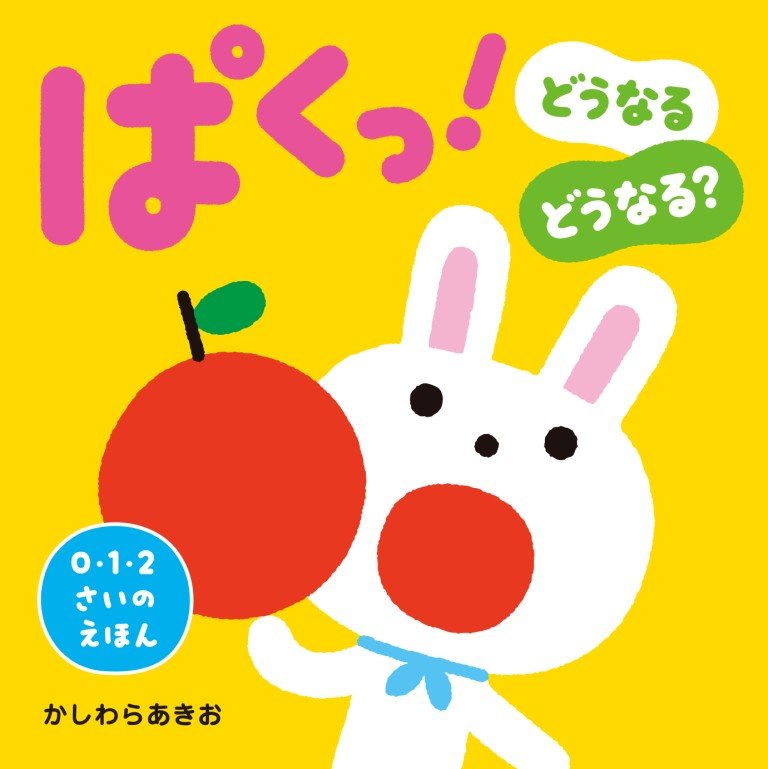 ぱくっ!

どうなる

どうなる?

0・1・2
さいの
えほん

かしわらあきお